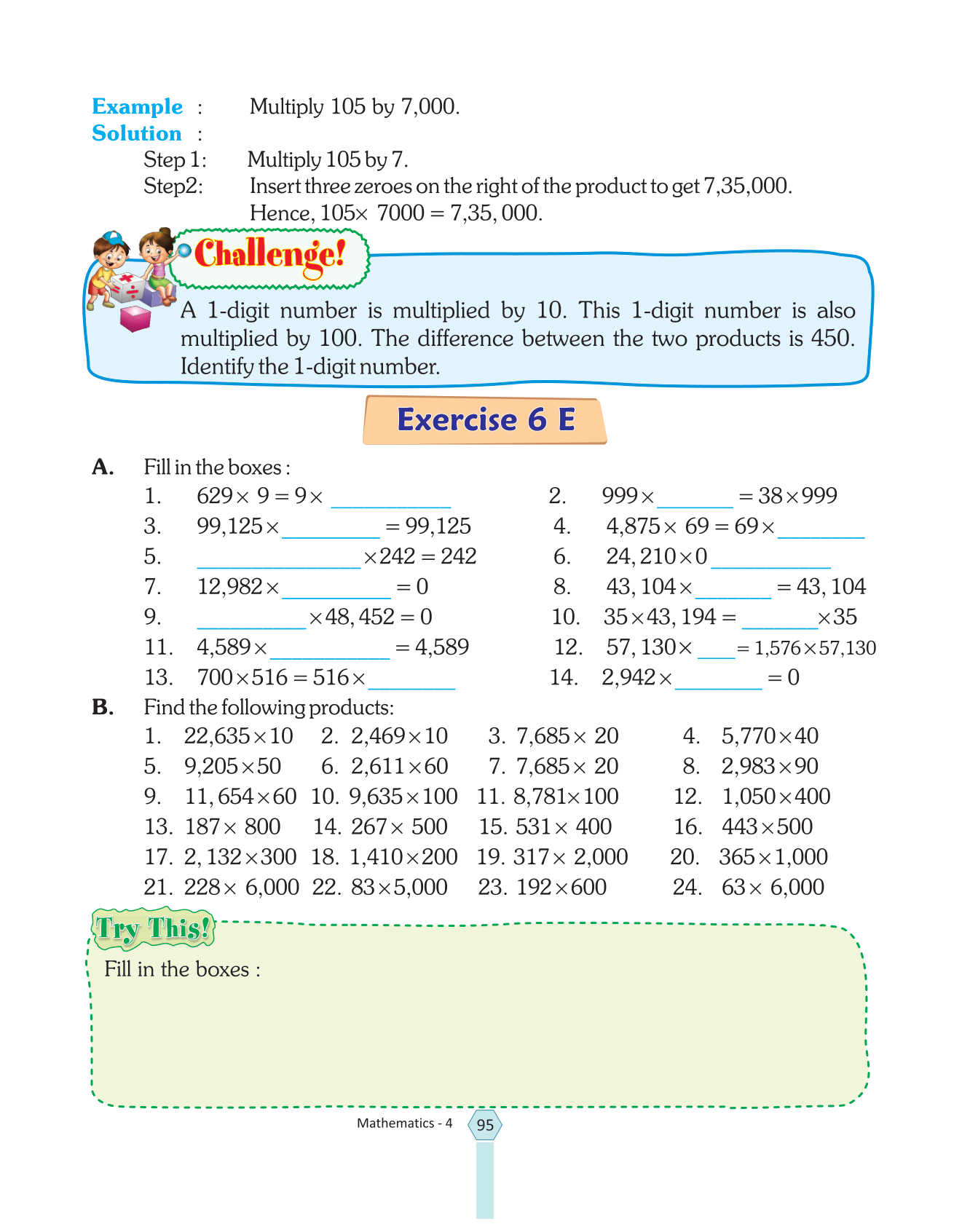 Example : Multiply 105 by 7,000.
Solution :
Step 1: Multiply 105 by 7.
Step2: Insert three zeroes on the right of the product to get 7,35,000.
Hence, $105 \times 7000 = 7,35,000$.

Challenge!

A 1-digit number is multiplied by 10. This 1-digit number is also multiplied by 100. The difference between the two products is 450. Identify the 1-digit number.

Exercise 6 E

A. Fill in the boxes :
1. $629 \times 9 = 9 \times$ ______
2. $999 \times$ ______ $= 38 \times 999$
3. $99,125 \times$ ______ $= 99,125$
4. $4,875 \times 69 = 69 \times$ ______
5. ______ $\times 242 = 242$
6. $24,210 \times 0$ ______
7. $12,982 \times$ ______ $= 0$
8. $43,104 \times$ ______ $= 43,104$
9. ______ $\times 48,452 = 0$
10. $35 \times 43,194 =$ ______ $\times 35$
11. $4,589 \times$ ______ $= 4,589$
12. $57,130 \times$ ______ $= 1,576 \times 57,130$
13. $700 \times 516 = 516 \times$ ______
14. $2,942 \times$ ______ $= 0$

B. Find the following products:
1. $22,635 \times 10$
2. $2,469 \times 10$
3. $7,685 \times 20$
4. $5,770 \times 40$
5. $9,205 \times 50$
6. $2,611 \times 60$
7. $7,685 \times 20$
8. $2,983 \times 90$
9. $11,654 \times 60$
10. $9,635 \times 100$
11. $8,781 \times 100$
12. $1,050 \times 400$
13. $187 \times 800$
14. $267 \times 500$
15. $531 \times 400$
16. $443 \times 500$
17. $2,132 \times 300$
18. $1,410 \times 200$
19. $317 \times 2,000$
20. $365 \times 1,000$
21. $228 \times 6,000$
22. $83 \times 5,000$
23. $192 \times 600$
24. $63 \times 6,000$

Try This!
Fill in the boxes :

Mathematics - 4 95